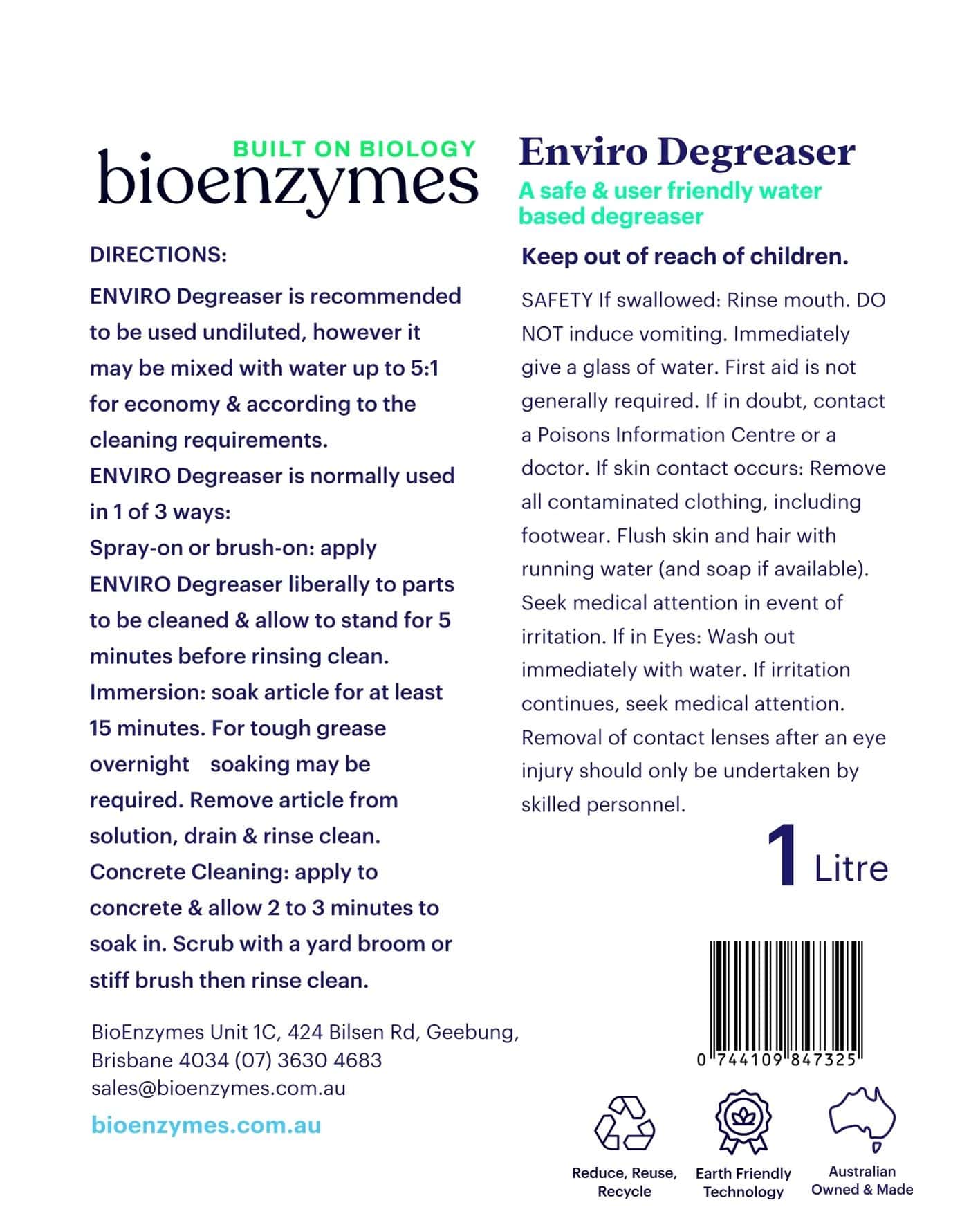 BUILT ON BIOLOGY
bioenzymes

DIRECTIONS:

ENVIRO Degreaser is recommended to be used undiluted, however it may be mixed with water up to 5:1 for economy & according to the cleaning requirements.
ENVIRO Degreaser is normally used in 1 of 3 ways:
Spray-on or brush-on: apply ENVIRO Degreaser liberally to parts to be cleaned & allow to stand for 5 minutes before rinsing clean.
Immersion: soak article for at least 15 minutes. For tough grease overnight soaking may be required. Remove article from solution, drain & rinse clean.
Concrete Cleaning: apply to concrete & allow 2 to 3 minutes to soak in. Scrub with a yard broom or stiff brush then rinse clean.

BioEnzymes Unit 1C, 424 Bilsen Rd, Geebung, Brisbane 4034 (07) 3630 4683
sales@bioenzymes.com.au

bioenzymes.com.au

Enviro Degreaser
A safe & user friendly water based degreaser

Keep out of reach of children.

SAFETY If swallowed: Rinse mouth. DO NOT induce vomiting. Immediately give a glass of water. First aid is not generally required. If in doubt, contact a Poisons Information Centre or a doctor. If skin contact occurs: Remove all contaminated clothing, including footwear. Flush skin and hair with running water (and soap if available). Seek medical attention in event of irritation. If in Eyes: Wash out immediately with water. If irritation continues, seek medical attention. Removal of contact lenses after an eye injury should only be undertaken by skilled personnel.

1 Litre

0 744109 847325

Reduce, Reuse, Recycle

Earth Friendly Technology

Australian Owned & Made